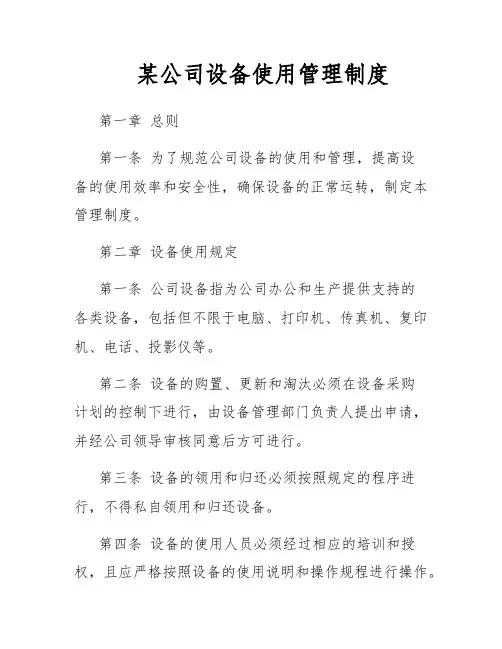 某公司设备使用管理制度

第一章 总则

第一条 为了规范公司设备的使用和管理，提高设备的使用效率和安全性，确保设备的正常运转，制定本管理制度。

第二章 设备使用规定

第一条 公司设备指为公司办公和生产提供支持的各类设备，包括但不限于电脑、打印机、传真机、复印机、电话、投影仪等。

第二条 设备的购置、更新和淘汰必须在设备采购计划的控制下进行，由设备管理部门负责人提出申请，并经公司领导审核同意后方可进行。

第三条 设备的领用和归还必须按照规定的程序进行，不得私自领用和归还设备。

第四条 设备的使用人员必须经过相应的培训和授权，且应严格按照设备的使用说明和操作规程进行操作。